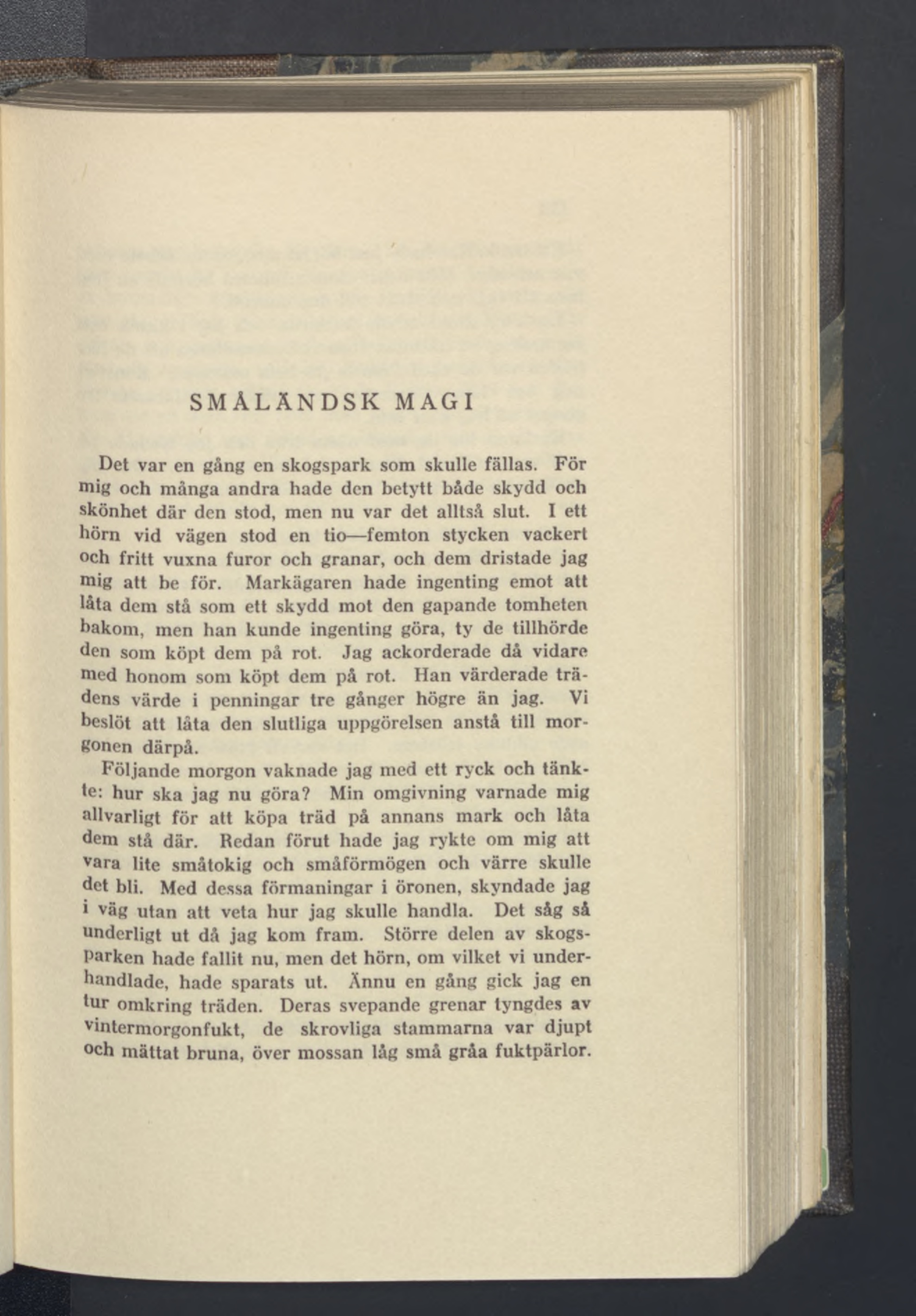 SMÅLÄNDSK MAGI

Det var en gång en skogspark som skulle fällas. För mig och många andra hade den betytt både skydd och skönhet där den stod, men nu var det alltså slut. I ett hörn vid vägen stod en tio—femton stycken vackert och fritt vuxna furor och granar, och dem dristade jag mig att be för. Markägaren hade ingenting emot att låta dem stå som ett skydd mot den gapande tomheten bakom, men han kunde ingenting göra, ty de tillhörde den som köpt dem på rot. Jag ackorderade då vidare med honom som köpt dem på rot. Han värderade trädens värde i penningar tre gånger högre än jag. Vi beslöt att låta den slutliga uppgörelsen anstå till morgonen därpå.

Följande morgon vaknade jag med ett ryck och tänkte: hur ska jag nu göra? Min omgivning varnade mig allvarligt för att köpa träd på annans mark och låta dem stå där. Redan förut hade jag rykte om mig att vara lite småtokig och småförmögen och värre skulle det bli. Med dessa förmaningar i öronen, skyndade jag i väg utan att veta hur jag skulle handla. Det såg så underligt ut då jag kom fram. Större delen av skogsparken hade fallit nu, men det hörn, om vilket vi underhandlade, hade sparats ut. Ännu en gång gick jag en tur omkring träden. Deras svepande grenar tyngdes av vintermorgonfukt, de skrovliga stammarna var djupt och mättat bruna, över mossan låg små gråa fuktpärlor.